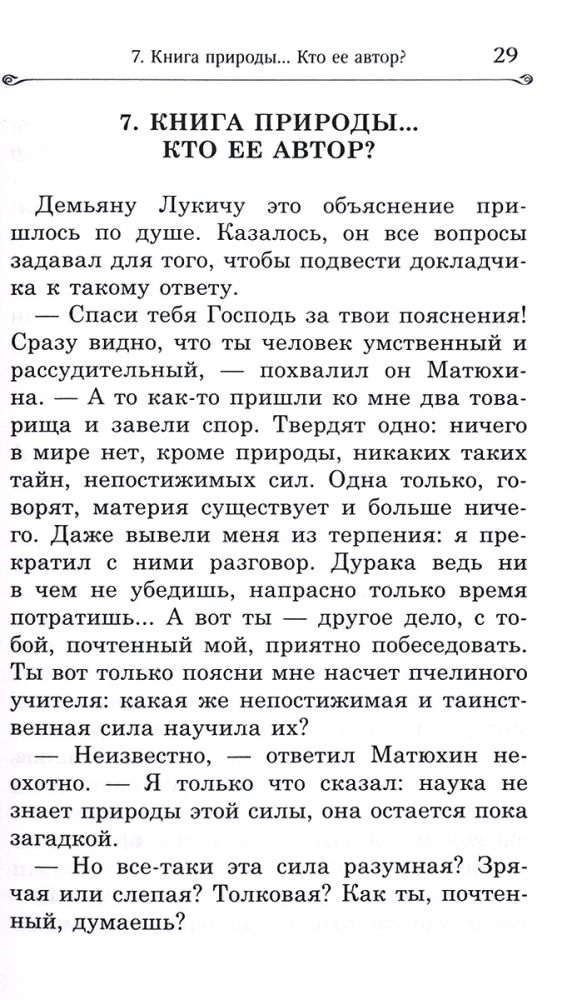 7. Книга природы... Кто ее автор? 29

7. КНИГА ПРИРОДЫ... КТО ЕЕ АВТОР?

Демьяну Лукичу это объяснение пришлось по душе. Казалось, он все вопросы задавал для того, чтобы подвести докладчика к такому ответу.

— Спаси тебя Господь за твои пояснения! Сразу видно, что ты человек умственный и рассудительный, — похвалил он Матюхина. — А то как-то пришли ко мне два товарища и завели спор. Твердят одно: ничего в мире нет, кроме природы, никаких таких тайн, непостижимых сил. Одна только, говорят, материя существует и больше ничего. Даже вывели меня из терпения: я прекратил с ними разговор. Дурака ведь ни в чем не убедишь, напрасно только время потратишь... А вот ты — другое дело, с тобой, почтенный мой, приятно побеседовать. Ты вот только поясни мне насчет пчелиного учителя: какая же непостижимая и таинственная сила научила их?

— Неизвестно, — ответил Матюхин неохотно. — Я только что сказал: наука не знает природы этой силы, она остается пока загадкой.

— Но все-таки эта сила разумная? Зрячая или слепая? Толковая? Как ты, почтенный, думаешь?